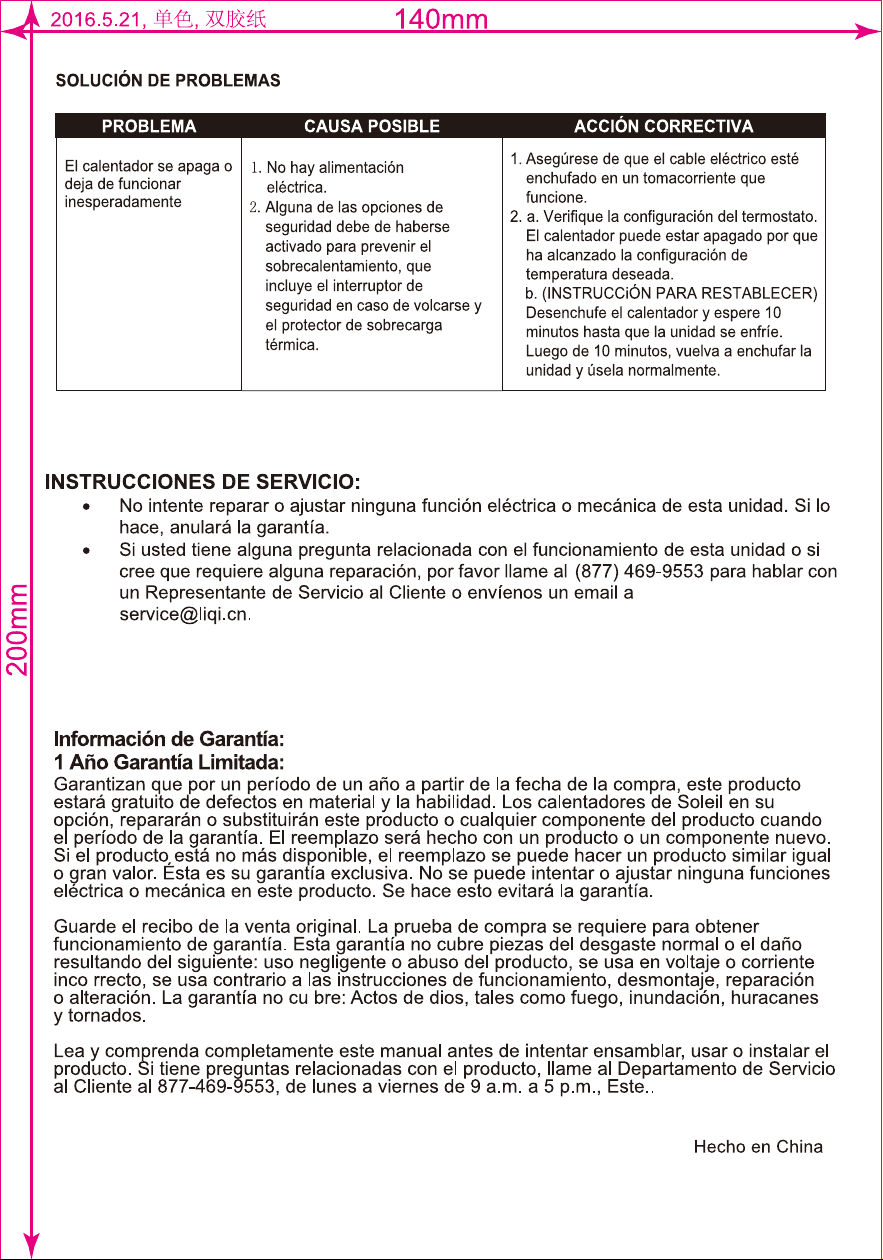 2016.5.21, 单色, 双胶纸

140mm

200mm

SOLUCIÓN DE PROBLEMAS

| PROBLEMA | CAUSA POSIBLE | ACCIÓN CORRECTIVA |
|---|---|---|
| El calentador se apaga o deja de funcionar inesperadamente | 1. No hay alimentación eléctrica. 2. Alguna de las opciones de seguridad debe de haberse activado para prevenir el sobrecalentamiento, que incluye el interruptor de seguridad en caso de volcarse y el protector de sobrecarga térmica. | 1. Asegúrese de que el cable eléctrico esté enchufado en un tomacorriente que funcione. 2. a. Verifique la configuración del termostato. El calentador puede estar apagado por que ha alcanzado la configuración de temperatura deseada. b. (INSTRUCCiÓN PARA RESTABLECER) Desenchufe el calentador y espere 10 minutos hasta que la unidad se enfríe. Luego de 10 minutos, vuelva a enchufar la unidad y úsela normalmente. |

INSTRUCCIONES DE SERVICIO:
• No intente reparar o ajustar ninguna función eléctrica o mecánica de esta unidad. Si lo hace, anulará la garantía.
• Si usted tiene alguna pregunta relacionada con el funcionamiento de esta unidad o si cree que requiere alguna reparación, por favor llame al (877) 469-9553 para hablar con un Representante de Servicio al Cliente o envíenos un email a service@liqi.cn.

Información de Garantía:
1 Año Garantía Limitada:
Garantizan que por un período de un año a partir de la fecha de la compra, este producto estará gratuito de defectos en material y la habilidad. Los calentadores de Soleil en su opción, repararán o substituirán este producto o cualquier componente del producto cuando el período de la garantía. El reemplazo será hecho con un producto o un componente nuevo. Si el producto está no más disponible, el reemplazo se puede hacer un producto similar igual o gran valor. Ésta es su garantía exclusiva. No se puede intentar o ajustar ninguna funciones eléctrica o mecánica en este producto. Se hace esto evitará la garantía.

Guarde el recibo de la venta original. La prueba de compra se requiere para obtener funcionamiento de garantía. Esta garantía no cubre piezas del desgaste normal o el daño resultando del siguiente: uso negligente o abuso del producto, se usa en voltaje o corriente inco rrecto, se usa contrario a las instrucciones de funcionamiento, desmontaje, reparación o alteración. La garantía no cu bre: Actos de dios, tales como fuego, inundación, huracanes y tornados.

Lea y comprenda completamente este manual antes de intentar ensamblar, usar o instalar el producto. Si tiene preguntas relacionadas con el producto, llame al Departamento de Servicio al Cliente al 877-469-9553, de lunes a viernes de 9 a.m. a 5 p.m., Este..

Hecho en China